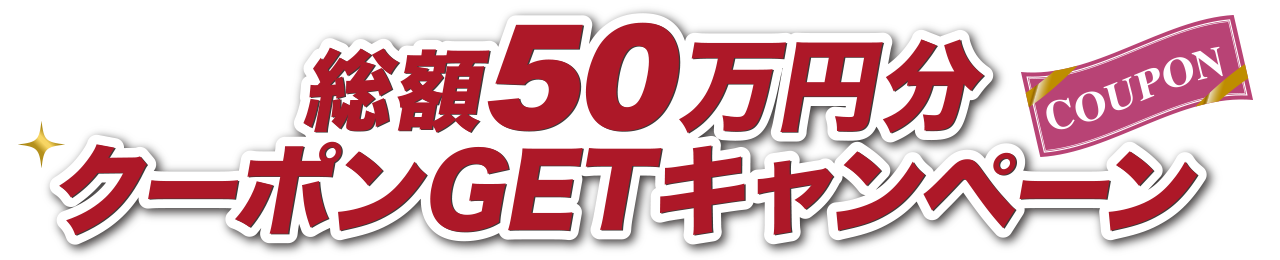 総額50万円分
COUPON
クーポンGETキャンペーン